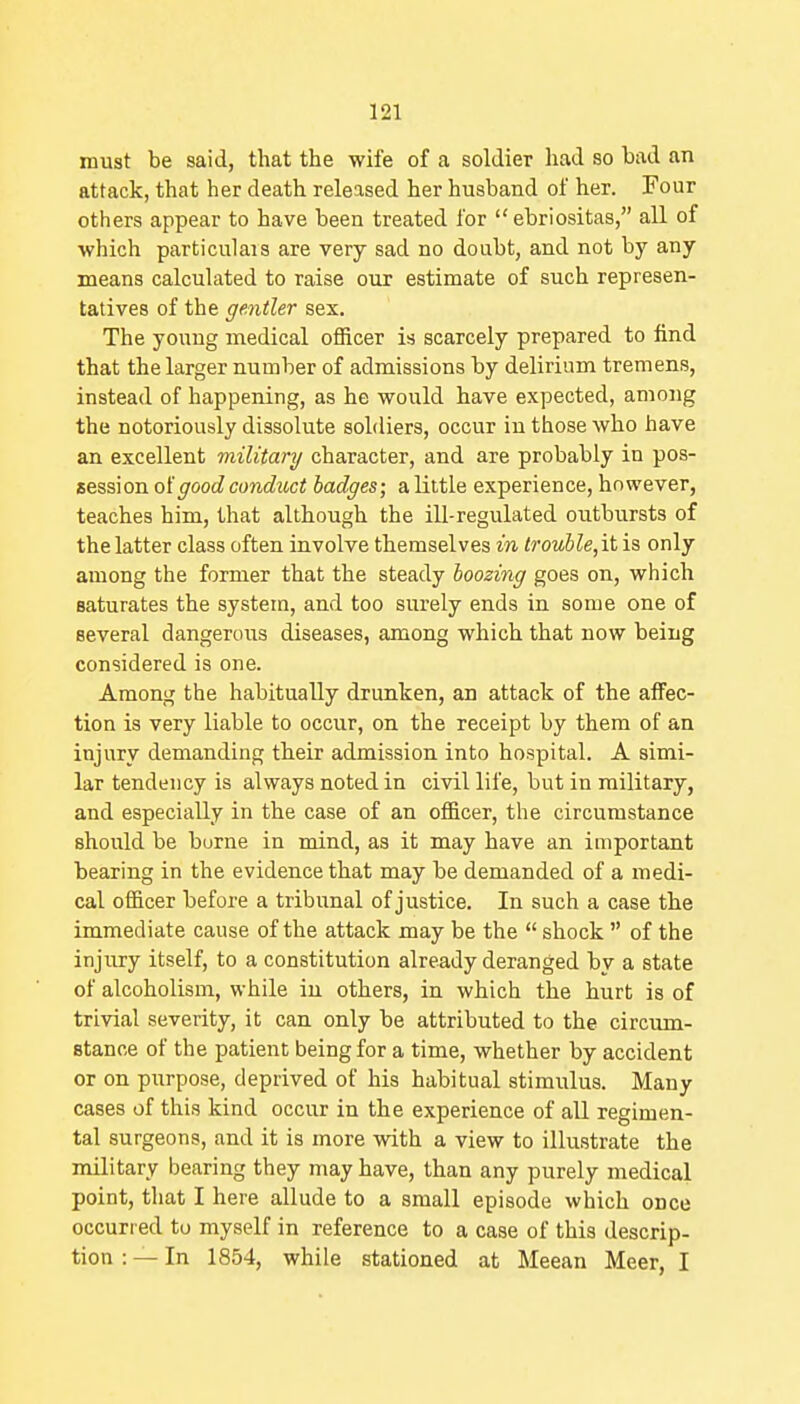 121

must be said, that the wife of a soldier had so bad an attack, that her death released her husband of her. Four others appear to have been treated for "ebriositas," all of which particulars are very sad no doubt, and not by any means calculated to raise our estimate of such representatives of the gentler sex.

The young medical officer is scarcely prepared to find that the larger number of admissions by delirium tremens, instead of happening, as he would have expected, among the notoriously dissolute soldiers, occur in those who have an excellent military character, and are probably in possession of good conduct badges; a little experience, however, teaches him, that although the ill-regulated outbursts of the latter class often involve themselves in trouble, it is only among the former that the steady boozing goes on, which saturates the system, and too surely ends in some one of several dangerous diseases, among which that now being considered is one.

Among the habitually drunken, an attack of the affection is very liable to occur, on the receipt by them of an injury demanding their admission into hospital. A similar tendency is always noted in civil life, but in military, and especially in the case of an officer, the circumstance should be borne in mind, as it may have an important bearing in the evidence that may be demanded of a medical officer before a tribunal of justice. In such a case the immediate cause of the attack may be the "shock" of the injury itself, to a constitution already deranged by a state of alcoholism, while in others, in which the hurt is of trivial severity, it can only be attributed to the circumstance of the patient being for a time, whether by accident or on purpose, deprived of his habitual stimulus. Many cases of this kind occur in the experience of all regimental surgeons, and it is more with a view to illustrate the military bearing they may have, than any purely medical point, that I here allude to a small episode which once occurred to myself in reference to a case of this description:—In 1854, while stationed at Meean Meer, I